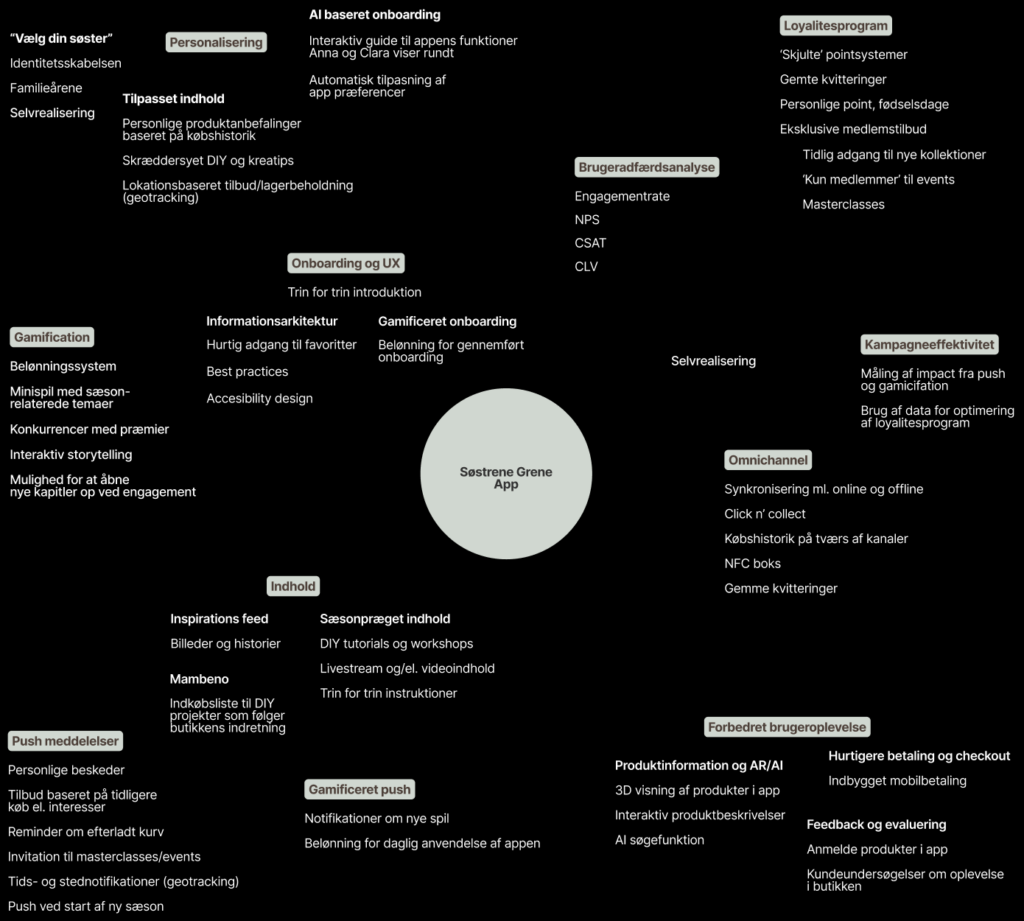 "Vælg din søster"

Identitetsskabelsen

Familieårene

Selvrealisering

Personalisering

Tilpasset indhold

Personlige produktanbefalinger baseret på købshistorik

Skræddersyet DIY og kreatips

Lokationsbaseret tilbud/lagerbeholdning (geotracking)

AI baseret onboarding

Interaktiv guide til appens funktioner Anna og Clara viser rundt

Automatisk tilpasning af app præferencer

Loyalitesprogram

'Skjulte' pointsystemer

Gemte kvitteringer

Personlige point, fødselsdage

Eksklusive medlemstilbud

Tidlig adgang til nye kollektioner

'Kun medlemmer' til events

Masterclasses

Brugeradfærdsanalyse

Engagementrate

NPS

CSAT

CLV

Onboarding og UX

Trin for trin introduktion

Informationsarkitektur

Hurtig adgang til favoritter

Best practices

Accesibility design

Gamificeret onboarding

Belønning for gennemført onboarding

Gamification

Belønningssystem

Minispil med sæson-relaterede temaer

Konkurrencer med præmier

Interaktiv storytelling

Mulighed for at åbne nye kapitler op ved engagement

Selvrealisering

Kampagneeffektivitet

Måling af impact fra push og gamicifation

Brug af data for optimering af loyalitesprogram

Søstrene Grene App

Omnichannel

Synkronisering ml. online og offline

Click n' collect

Købshistorik på tværs af kanaler

NFC boks

Gemme kvitteringer

Indhold

Inspirations feed

Billeder og historier

Mambeno

Indkøbsliste til DIY projekter som følger butikkens indretning

Sæsonpræget indhold

DIY tutorials og workshops

Livestream og/el. videoindhold

Trin for trin instruktioner

Push meddelelser

Personlige beskeder

Tilbud baseret på tidligere køb el. interesser

Reminder om efterladt kurv

Invitation til masterclasses/events

Tids- og stednotifikationer (geotracking)

Push ved start af ny sæson

Gamificeret push

Notifikationer om nye spil

Belønning for daglig anvendelse af appen

Forbedret brugeroplevelse

Produktinformation og AR/AI

3D visning af produkter i app

Interaktiv produktbeskrivelser

AI søgefunktion

Hurtigere betaling og checkout

Indbygget mobilbetaling

Feedback og evaluering

Anmelde produkter i app

Kundeundersøgelser om oplevelse i butikken